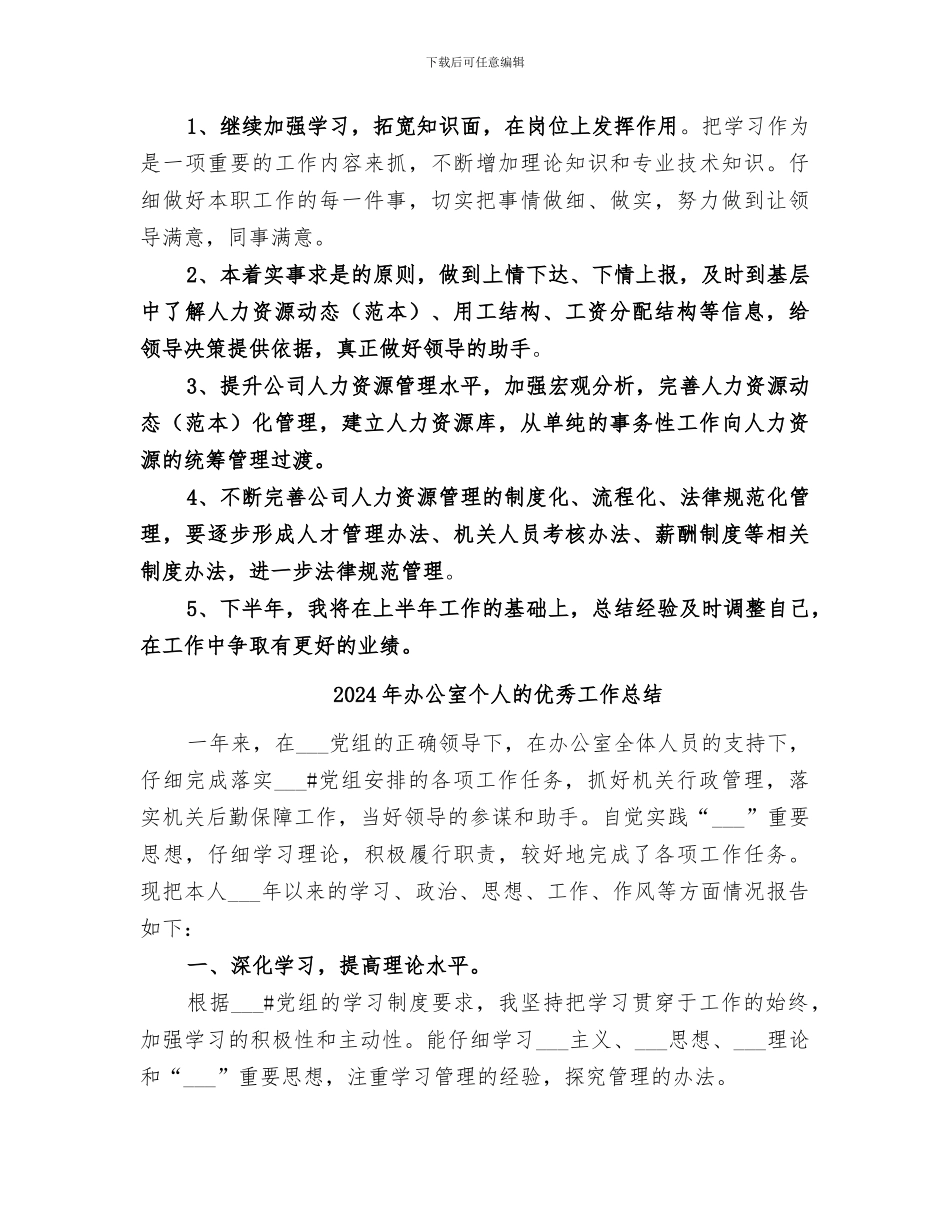 下载后可任意编辑

1、继续加强学习，拓宽知识面，在岗位上发挥作用。把学习作为是一项重要的工作内容来抓，不断增加理论知识和专业技术知识。仔细做好本职工作的每一件事，切实把事情做细、做实，努力做到让领导满意，同事满意。

2、本着实事求是的原则，做到上情下达、下情上报，及时到基层中了解人力资源动态（范本）、用工结构、工资分配结构等信息，给领导决策提供依据，真正做好领导的助手。

3、提升公司人力资源管理水平，加强宏观分析，完善人力资源动态（范本）化管理，建立人力资源库，从单纯的事务性工作向人力资源的统筹管理过渡。

4、不断完善公司人力资源管理的制度化、流程化、法律规范化管理，要逐步形成人才管理办法、机关人员考核办法、薪酬制度等相关制度办法，进一步法律规范管理。

5、下半年，我将在上半年工作的基础上，总结经验及时调整自己，在工作中争取有更好的业绩。

2024年办公室个人的优秀工作总结

一年来，在___党组的正确领导下，在办公室全体人员的支持下，仔细完成落实___#党组安排的各项工作任务，抓好机关行政管理，落实机关后勤保障工作，当好领导的参谋和助手。自觉实践“___”重要思想，仔细学习理论，积极履行职责，较好地完成了各项工作任务。现把本人___年以来的学习、政治、思想、工作、作风等方面情况报告如下：

一、深化学习，提高理论水平。

根据___#党组的学习制度要求，我坚持把学习贯穿于工作的始终，加强学习的积极性和主动性。能仔细学习___主义、___思想、___理论和“___”重要思想，注重学习管理的经验，探究管理的办法。